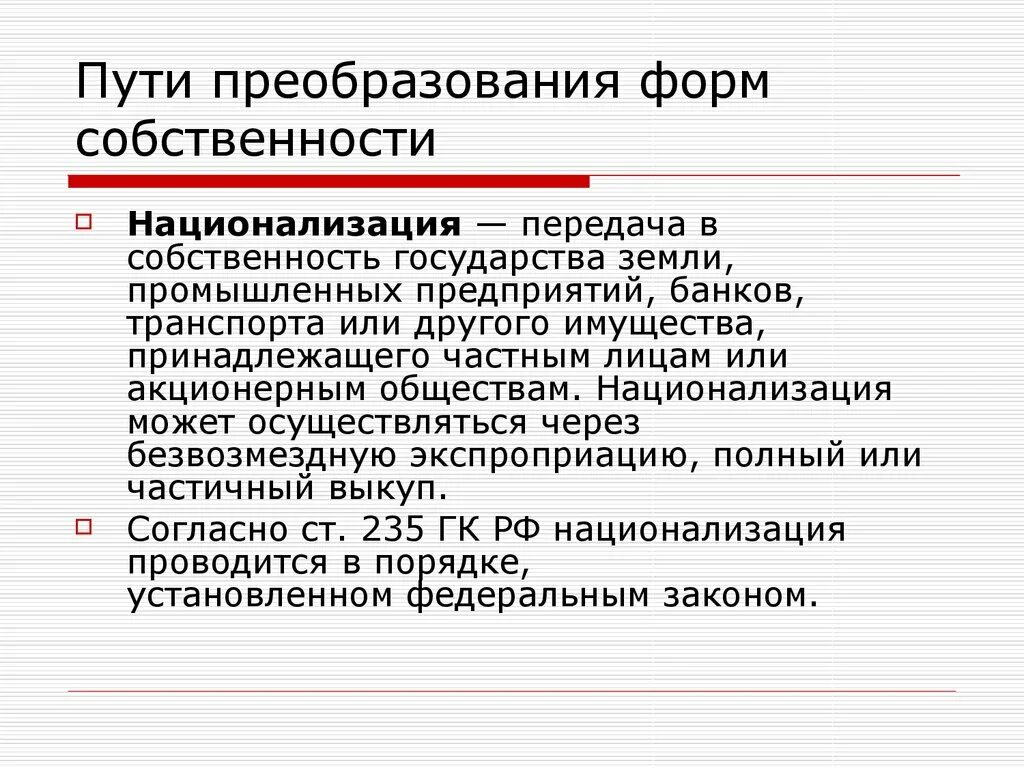 Пути преобразования форм собственности

Национализация — передача в собственность государства земли, промышленных предприятий, банков, транспорта или другого имущества, принадлежащего частным лицам или акционерным обществам. Национализация может осуществляться через безвозмездную экспроприацию, полный или частичный выкуп.

Согласно ст. 235 ГК РФ национализация проводится в порядке, установленном федеральным законом.